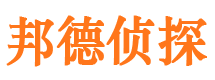 邦德侦探